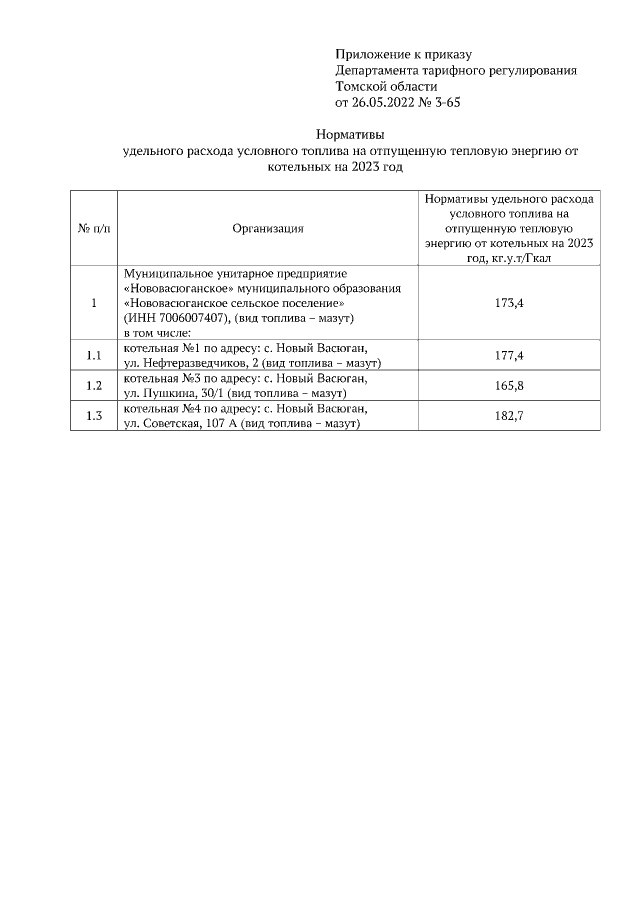 Приложение к приказу
Департамента тарифного регулирования
Томской области
от 26.05.2022 № 3-65

Нормативы
удельного расхода условного топлива на отпущенную тепловую энергию от котельных на 2023 год

| № п/п | Организация | Нормативы удельного расхода условного топлива на отпущенную тепловую энергию от котельных на 2023 год, кг.у.т/Гкал |
|---|---|---|
| 1 | Муниципальное унитарное предприятие «Нововасюганское» муниципального образования «Нововасюганское сельское поселение» (ИНН 7006007407), (вид топлива – мазут) в том числе: | 173,4 |
| 1.1 | котельная №1 по адресу: с. Новый Васюган, ул. Нефтеразведчиков, 2 (вид топлива – мазут) | 177,4 |
| 1.2 | котельная №3 по адресу: с. Новый Васюган, ул. Пушкина, 30/1 (вид топлива – мазут) | 165,8 |
| 1.3 | котельная №4 по адресу: с. Новый Васюган, ул. Советская, 107 А (вид топлива – мазут) | 182,7 |